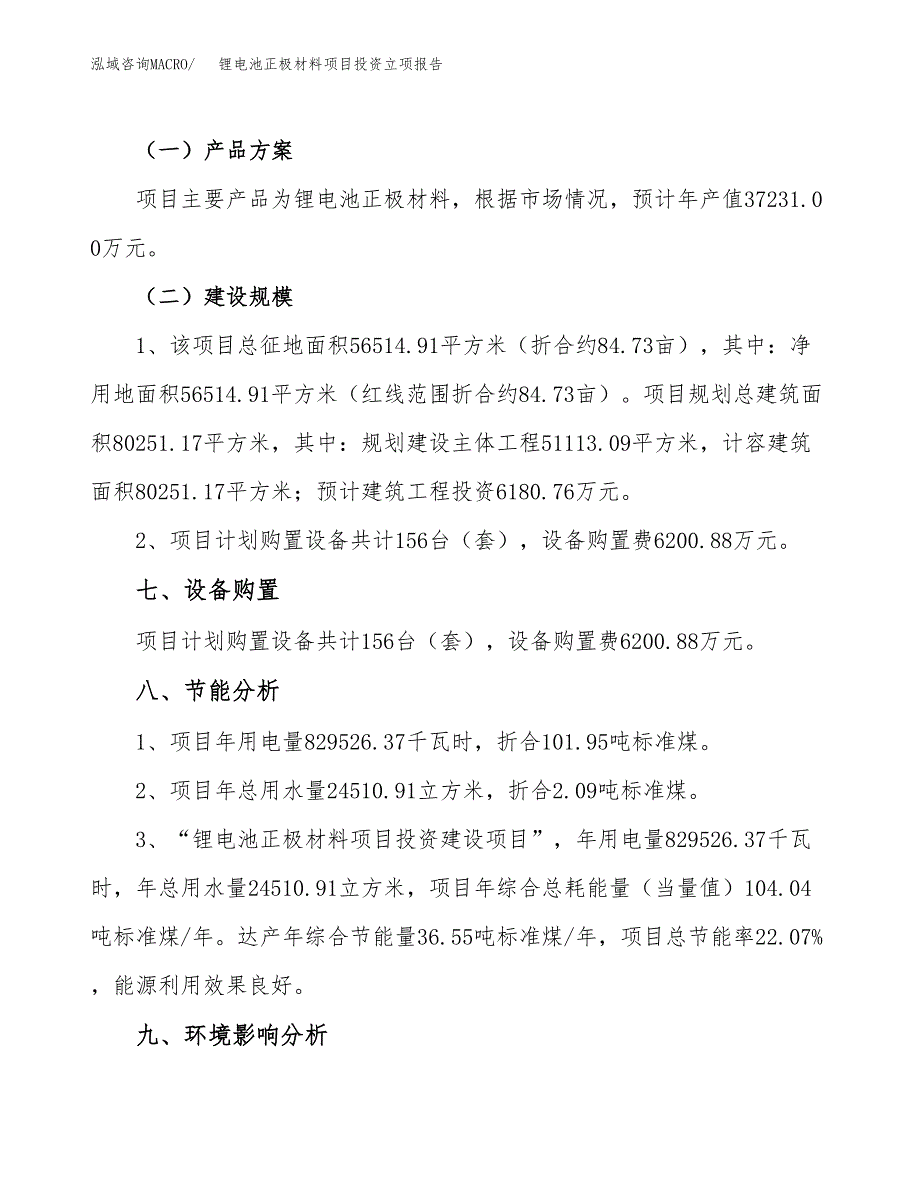 泓域咨询MACRO/　锂电池正极材料项目投资立项报告

（一）产品方案

项目主要产品为锂电池正极材料，根据市场情况，预计年产值37231.00万元。

（二）建设规模

1、该项目总征地面积56514.91平方米（折合约84.73亩），其中：净用地面积56514.91平方米（红线范围折合约84.73亩）。项目规划总建筑面积80251.17平方米，其中：规划建设主体工程51113.09平方米，计容建筑面积80251.17平方米；预计建筑工程投资6180.76万元。

2、项目计划购置设备共计156台（套），设备购置费6200.88万元。

七、设备购置

项目计划购置设备共计156台（套），设备购置费6200.88万元。

八、节能分析

1、项目年用电量829526.37千瓦时，折合101.95吨标准煤。

2、项目年总用水量24510.91立方米，折合2.09吨标准煤。

3、“锂电池正极材料项目投资建设项目”，年用电量829526.37千瓦时，年总用水量24510.91立方米，项目年综合总耗能量（当量值）104.04吨标准煤/年。达产年综合节能量36.55吨标准煤/年，项目总节能率22.07%，能源利用效果良好。

九、环境影响分析